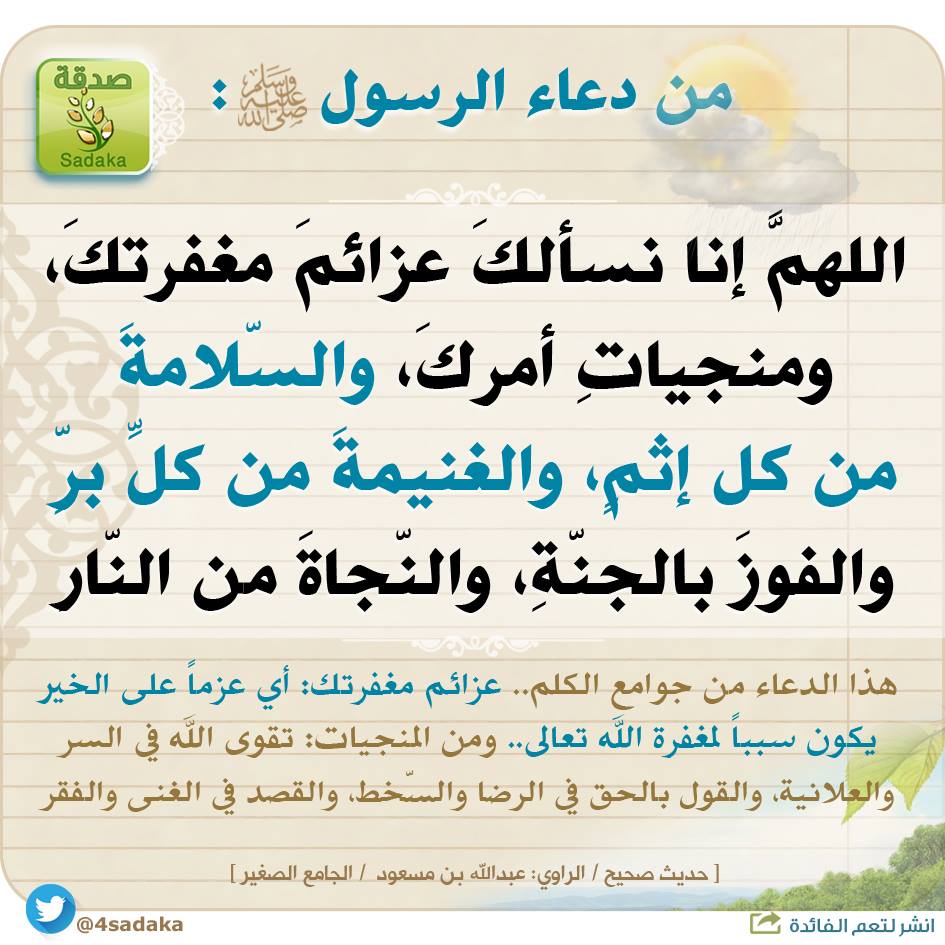 صدقة
Sadaka

من دعاء الرسول ﷺ :

اللهمَّ إنا نسألكَ عزائمَ مغفرتكَ، ومنجياتِ أمركَ، والسّلامةَ من كل إثمٍ، والغنيمةَ من كلِّ برّ والفوزَ بالجنّةِ، والنّجاةَ من النّار

هذا الدعاء من جوامع الكلم.. عزائم مغفرتك: أي عزماً على الخير يكون سبباً لمغفرة اللّه تعالى.. ومن المنجيات: تقوى اللّه في السر والعلانية، والقول بالحق في الرضا والسّخط، والقصد في الغنى والفقر

[ حديث صحيح / الراوي: عبداللّه بن مسعود / الجامع الصغير ]

@4sadaka

انشر لتعم الفائدة